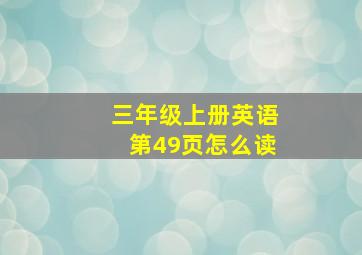 三年级上册英语
第49页怎么读